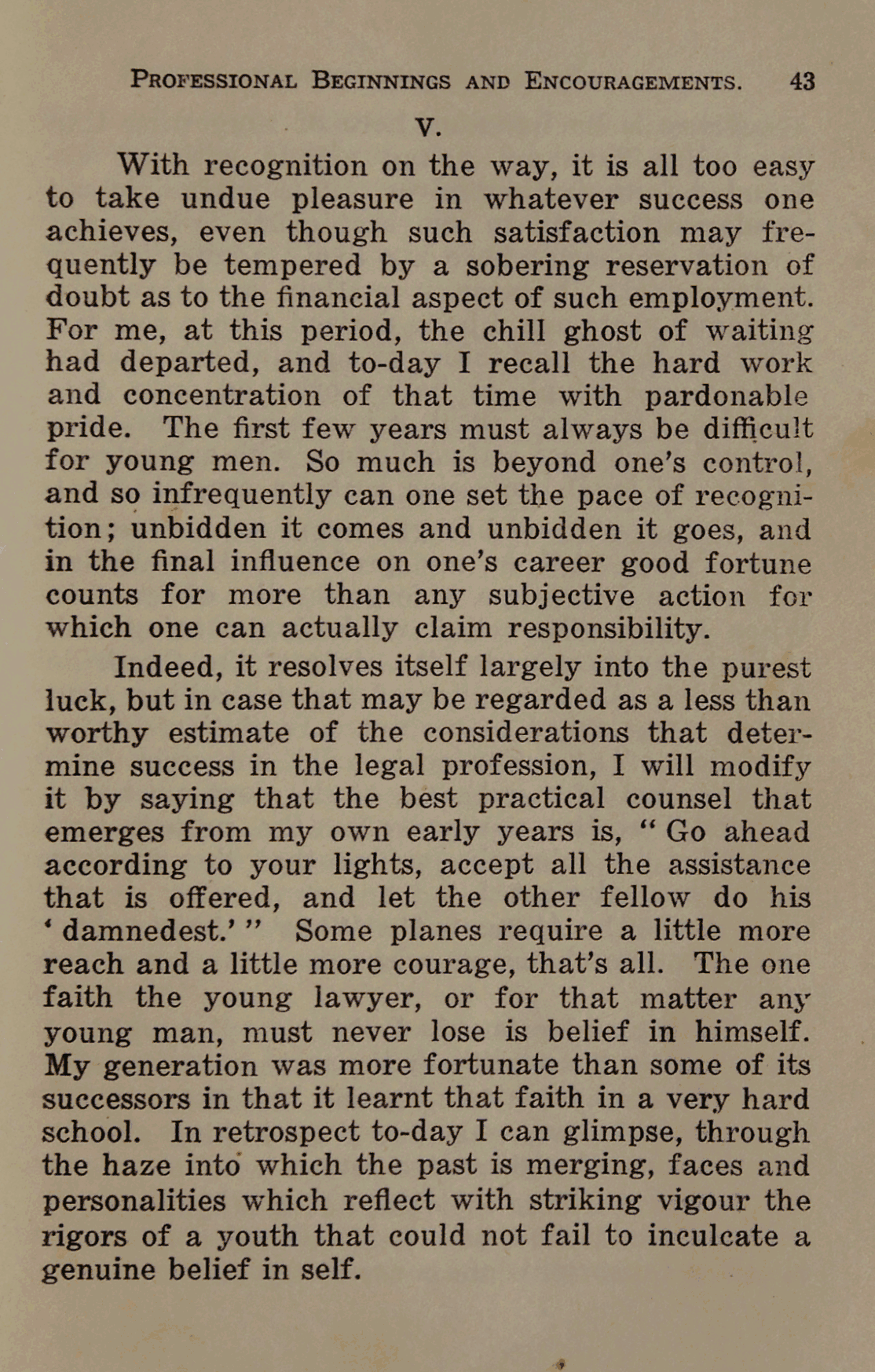 PROFESSIONAL BEGINNINGS AND ENCOURAGEMENTS. 43

V.

With recognition on the way, it is all too easy to take undue pleasure in whatever success one achieves, even though such satisfaction may frequently be tempered by a sobering reservation of doubt as to the financial aspect of such employment. For me, at this period, the chill ghost of waiting had departed, and to-day I recall the hard work and concentration of that time with pardonable pride. The first few years must always be difficult for young men. So much is beyond one's control, and so infrequently can one set the pace of recognition; unbidden it comes and unbidden it goes, and in the final influence on one's career good fortune counts for more than any subjective action for which one can actually claim responsibility.

Indeed, it resolves itself largely into the purest luck, but in case that may be regarded as a less than worthy estimate of the considerations that determine success in the legal profession, I will modify it by saying that the best practical counsel that emerges from my own early years is, "Go ahead according to your lights, accept all the assistance that is offered, and let the other fellow do his 'damnedest.'" Some planes require a little more reach and a little more courage, that's all. The one faith the young lawyer, or for that matter any young man, must never lose is belief in himself. My generation was more fortunate than some of its successors in that it learnt that faith in a very hard school. In retrospect to-day I can glimpse, through the haze into which the past is merging, faces and personalities which reflect with striking vigour the rigors of a youth that could not fail to inculcate a genuine belief in self.